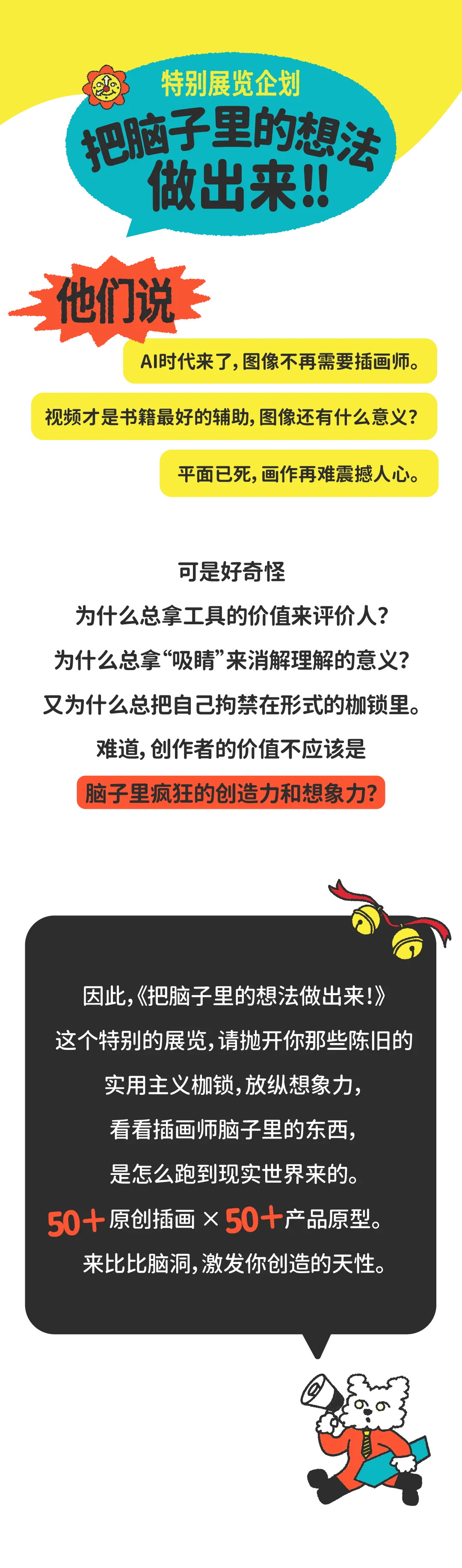 特别展览企划
把脑子里的想法做出来!!

他们说
AI时代来了，图像不再需要插画师。
视频才是书籍最好的辅助，图像还有什么意义？
平面已死，画作再难震撼人心。

可是好奇怪
为什么总拿工具的价值来评价人？
为什么总拿“吸睛”来消解理解的意义？
又为什么总把自己拘禁在形式的枷锁里。
难道，创作者的价值不应该是
脑子里疯狂的创造力和想象力？

因此，《把脑子里的想法做出来！》
这个特别的展览，请抛开你那些陈旧的
实用主义枷锁，放纵想象力，
看看插画师脑子里的东西，
是怎么跑到现实世界来的。
50+原创插画 × 50+产品原型。
来比比脑洞，激发你创造的天性。